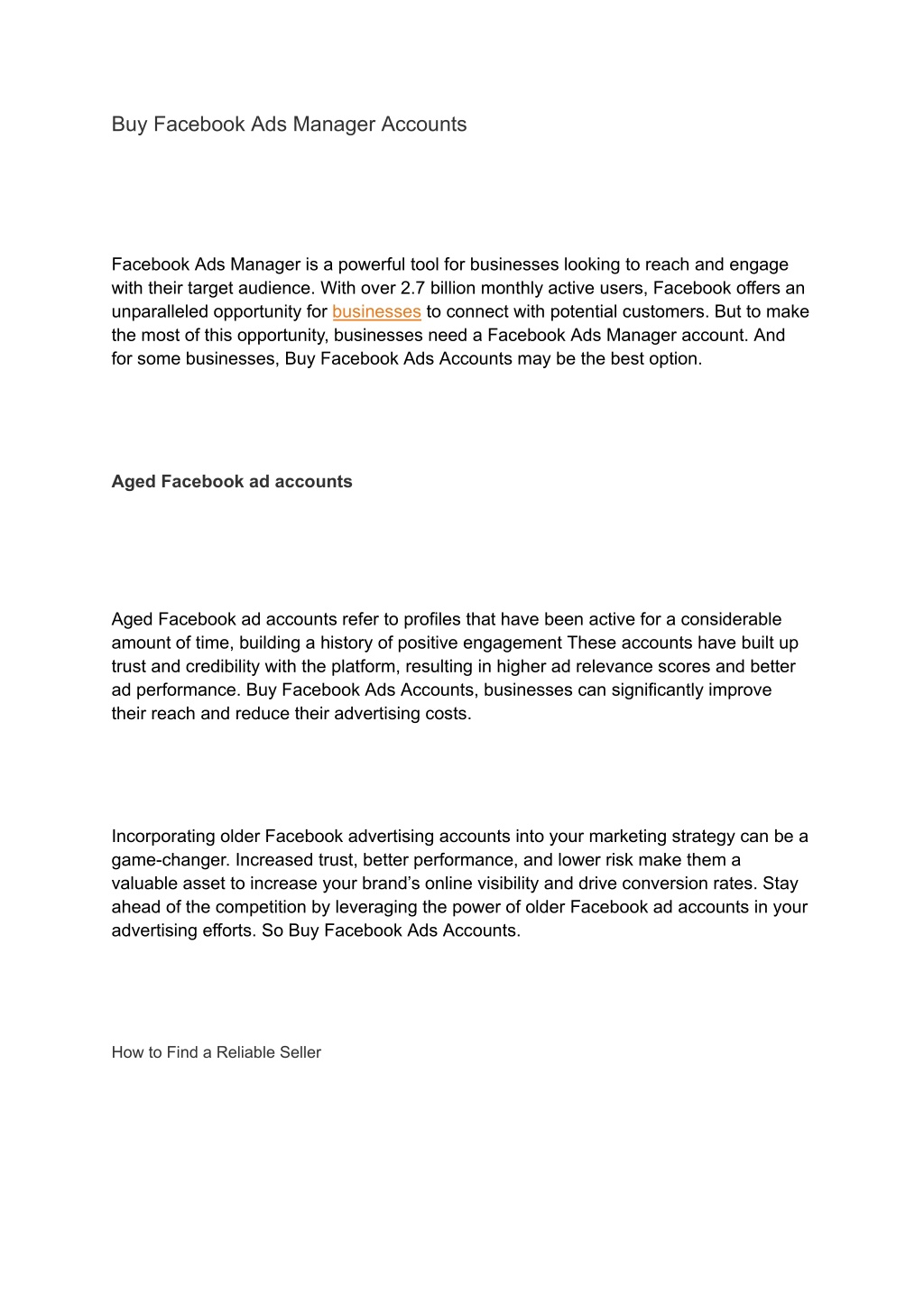 Buy Facebook Ads Manager Accounts

Facebook Ads Manager is a powerful tool for businesses looking to reach and engage with their target audience. With over 2.7 billion monthly active users, Facebook offers an unparalleled opportunity for businesses to connect with potential customers. But to make the most of this opportunity, businesses need a Facebook Ads Manager account. And for some businesses, Buy Facebook Ads Accounts may be the best option.

Aged Facebook ad accounts

Aged Facebook ad accounts refer to profiles that have been active for a considerable amount of time, building a history of positive engagement These accounts have built up trust and credibility with the platform, resulting in higher ad relevance scores and better ad performance. Buy Facebook Ads Accounts, businesses can significantly improve their reach and reduce their advertising costs.

Incorporating older Facebook advertising accounts into your marketing strategy can be a game-changer. Increased trust, better performance, and lower risk make them a valuable asset to increase your brand’s online visibility and drive conversion rates. Stay ahead of the competition by leveraging the power of older Facebook ad accounts in your advertising efforts. So Buy Facebook Ads Accounts.

How to Find a Reliable Seller